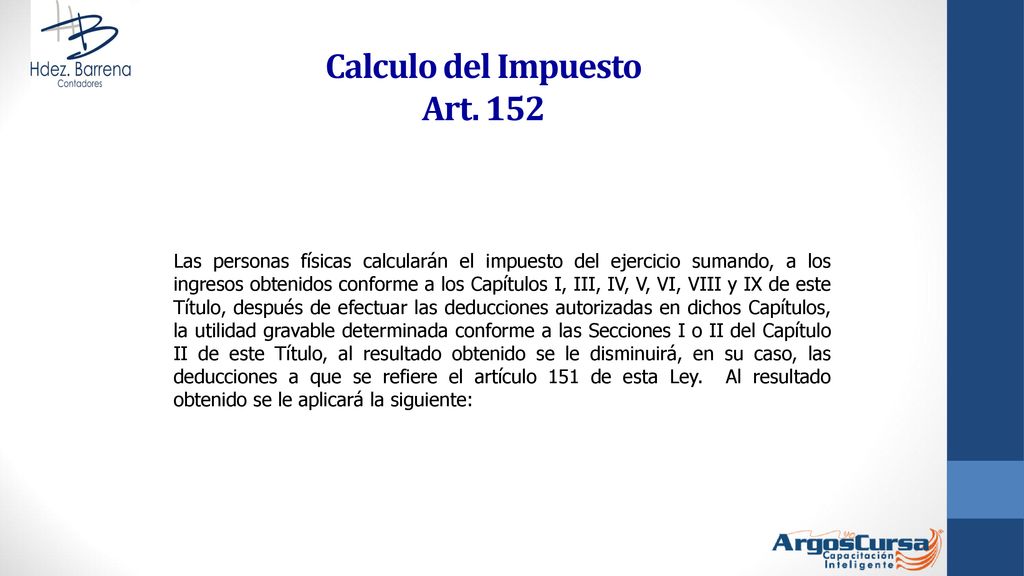 Hdez. Barrena
Contadores

Calculo del Impuesto
Art. 152

Las personas físicas calcularán el impuesto del ejercicio sumando, a los ingresos obtenidos conforme a los Capítulos I, III, IV, V, VI, VIII y IX de este Título, después de efectuar las deducciones autorizadas en dichos Capítulos, la utilidad gravable determinada conforme a las Secciones I o II del Capítulo II de este Título, al resultado obtenido se le disminuirá, en su caso, las deducciones a que se refiere el artículo 151 de esta Ley. Al resultado obtenido se le aplicará la siguiente:

ArgosCursa
Capacitación
Inteligente